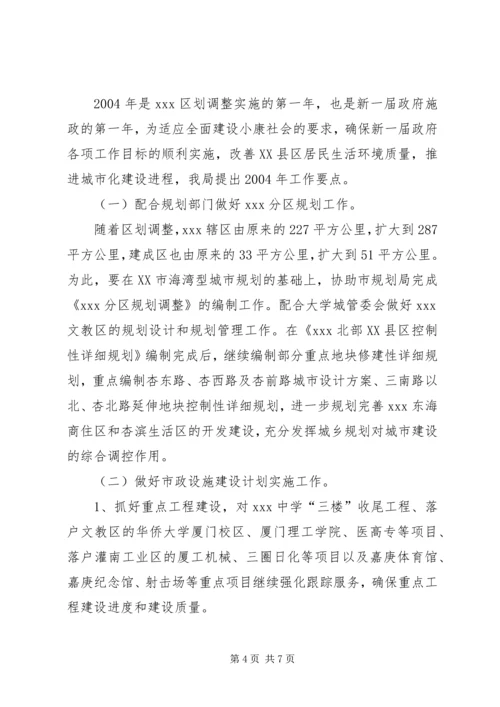 2004 年是 xxx 区划调整实施的第一年，也是新一届政府施政的第一年，为适应全面建设小康社会的要求，确保新一届政府各项工作目标的顺利实施，改善 XX 县区居民生活环境质量，推进城市化建设进程，我局提出 2004 年工作要点。

（一）配合规划部门做好 xxx 分区规划工作。

随着区划调整，xxx 辖区由原来的 227 平方公里，扩大到 287 平方公里，建成区也由原来的 33 平方公里，扩大到 51 平方公里。为此，要在 XX 市海湾型城市规划的基础上，协助市规划局完成《xxx 分区规划调整》的编制工作。配合大学城管委会做好 xxx 文教区的规划设计和规划管理工作。在《xxx 北部 XX 县区控制性详细规划》编制完成后，继续编制部分重点地块修建性详细规划，重点编制杏东路、杏西路及杏前路城市设计方案、三南路以北、杏北路延伸地块控制性详细规划，进一步规划完善 xxx 东海商住区和杏滨生活区的开发建设，充分发挥城乡规划对城市建设的综合调控作用。

（二）做好市政设施建设计划实施工作。

1、抓好重点工程建设，对 xxx 中学“三楼”收尾工程、落户文教区的华侨大学厦门校区、厦门理工学院、医高专等项目、落户灌南工业区的厦工机械、三圈日化等项目以及嘉庚体育馆、嘉庚纪念馆、射击场等重点项目继续强化跟踪服务，确保重点工程建设进度和建设质量。

第 4 页 共 7 页